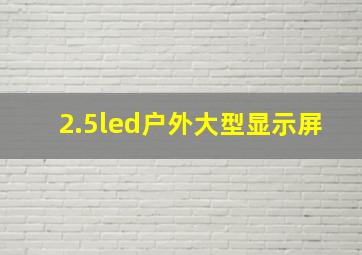 2.5led户外大型显示屏